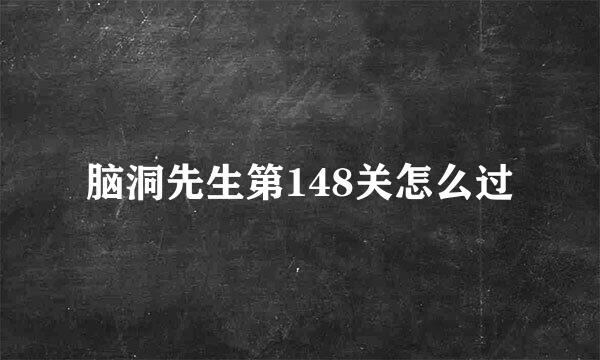 脑洞先生第148关怎么过